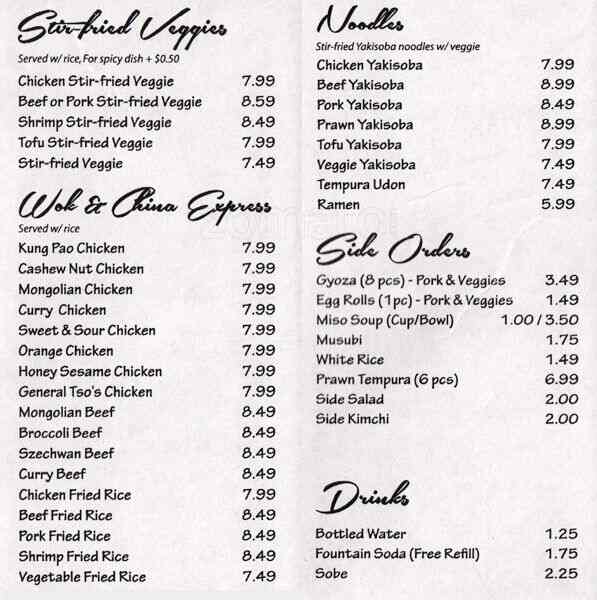 Stir-fried Veggies
Served w/ rice, For spicy dish + $0.50

Chicken Stir-fried Veggie 7.99
Beef or Pork Stir-fried Veggie 8.59
Shrimp Stir-fried Veggie 8.49
Tofu Stir-fried Veggie 7.99
Stir-fried Veggie 7.49

Wok & China Express
Served w/ rice

Kung Pao Chicken 7.99
Cashew Nut Chicken 7.99
Mongolian Chicken 7.99
Curry Chicken 7.99
Sweet & Sour Chicken 7.99
Orange Chicken 7.99
Honey Sesame Chicken 7.99
General Tso's Chicken 7.99
Mongolian Beef 8.49
Broccoli Beef 8.49
Szechwan Beef 8.49
Curry Beef 8.49
Chicken Fried Rice 7.99
Beef Fried Rice 8.49
Pork Fried Rice 8.49
Shrimp Fried Rice 8.49
Vegetable Fried Rice 7.49

Noodles
Stir-fried Yakisoba noodles w/ veggie

Chicken Yakisoba 7.99
Beef Yakisoba 8.99
Pork Yakisoba 8.49
Prawn Yakisoba 8.99
Tofu Yakisoba 7.99
Veggie Yakisoba 7.49
Tempura Udon 7.49
Ramen 5.99

Side Orders

Gyoza (8 pcs) - Pork & Veggies 3.49
Egg Rolls (1pc) - Pork & Veggies 1.49
Miso Soup (Cup/Bowl) 1.00 / 3.50
Musubi 1.75
White Rice 1.49
Prawn Tempura (6 pcs) 6.99
Side Salad 2.00
Side Kimchi 2.00

Drinks

Bottled Water 1.25
Fountain Soda (Free Refill) 1.75
Sobe 2.25